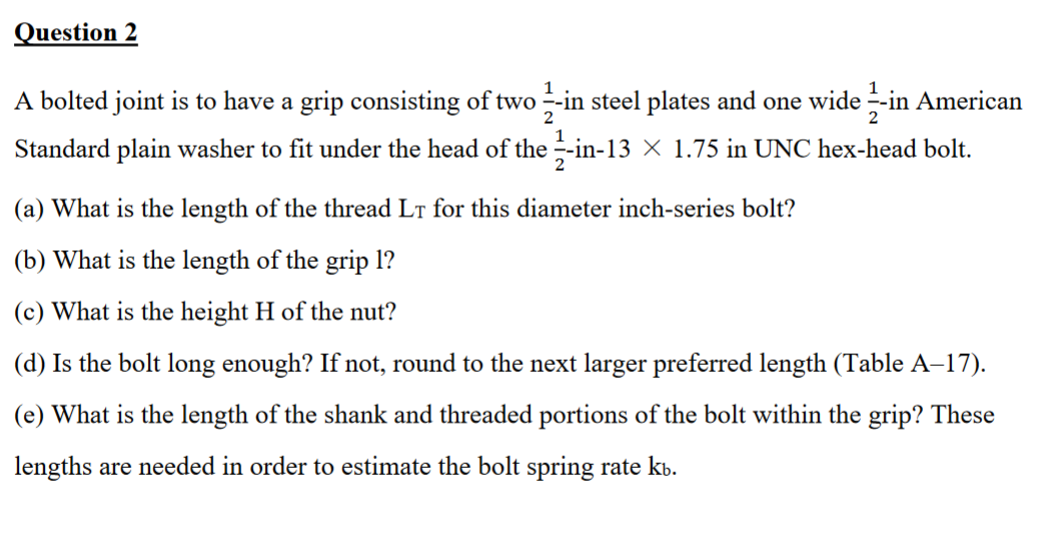 Question 2

A bolted joint is to have a grip consisting of two $\frac{1}{2}$-in steel plates and one wide $\frac{1}{2}$-in American Standard plain washer to fit under the head of the $\frac{1}{2}$-in-13 $\times$ 1.75 in UNC hex-head bolt.

(a) What is the length of the thread $L_T$ for this diameter inch-series bolt?

(b) What is the length of the grip l?

(c) What is the height H of the nut?

(d) Is the bolt long enough? If not, round to the next larger preferred length (Table A–17).

(e) What is the length of the shank and threaded portions of the bolt within the grip? These lengths are needed in order to estimate the bolt spring rate $k_b$.